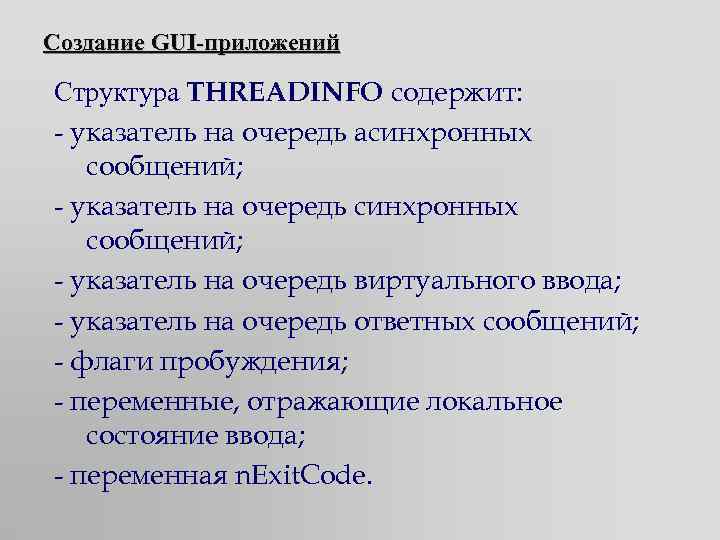 Создание GUI-приложений

Структура THREADINFO содержит:

- указатель на очередь асинхронных сообщений;

- указатель на очередь синхронных сообщений;

- указатель на очередь виртуального ввода;

- указатель на очередь ответных сообщений;

- флаги пробуждения;

- переменные, отражающие локальное состояние ввода;

- переменная nExitCode.